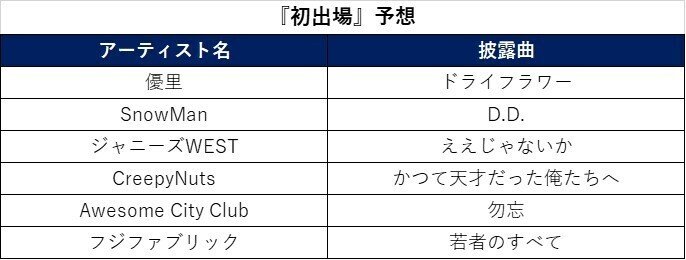 『初出場』予想

| アーティスト名 | 披露曲 |
|---|---|
| 優里 | ドライフラワー |
| SnowMan | D.D. |
| ジャニーズWEST | ええじゃないか |
| CreepyNuts | かつて天才だった俺たちへ |
| Awesome City Club | 勿忘 |
| フジファブリック | 若者のすべて |